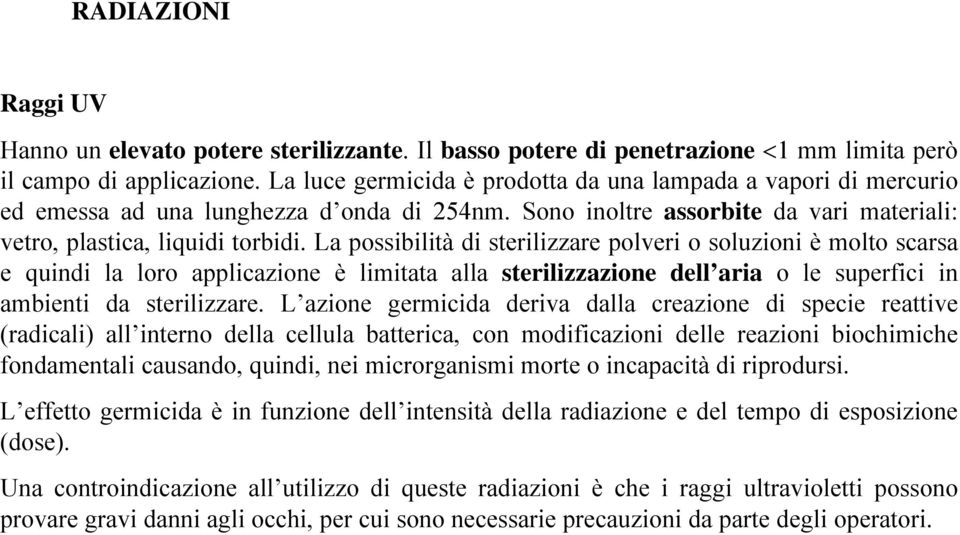 RADIAZIONI

Raggi UV

Hanno un elevato potere sterilizzante. Il basso potere di penetrazione <1 mm limita però il campo di applicazione. La luce germicida è prodotta da una lampada a vapori di mercurio ed emessa ad una lunghezza d'onda di 254nm. Sono inoltre assorbite da vari materiali: vetro, plastica, liquidi torbidi. La possibilità di sterilizzare polveri o soluzioni è molto scarsa e quindi la loro applicazione è limitata alla sterilizzazione dell'aria o le superfici in ambienti da sterilizzare. L'azione germicida deriva dalla creazione di specie reattive (radicali) all'interno della cellula batterica, con modificazioni delle reazioni biochimiche fondamentali causando, quindi, nei microrganismi morte o incapacità di riprodursi.

L'effetto germicida è in funzione dell'intensità della radiazione e del tempo di esposizione (dose).

Una controindicazione all'utilizzo di queste radiazioni è che i raggi ultravioletti possono provare gravi danni agli occhi, per cui sono necessarie precauzioni da parte degli operatori.